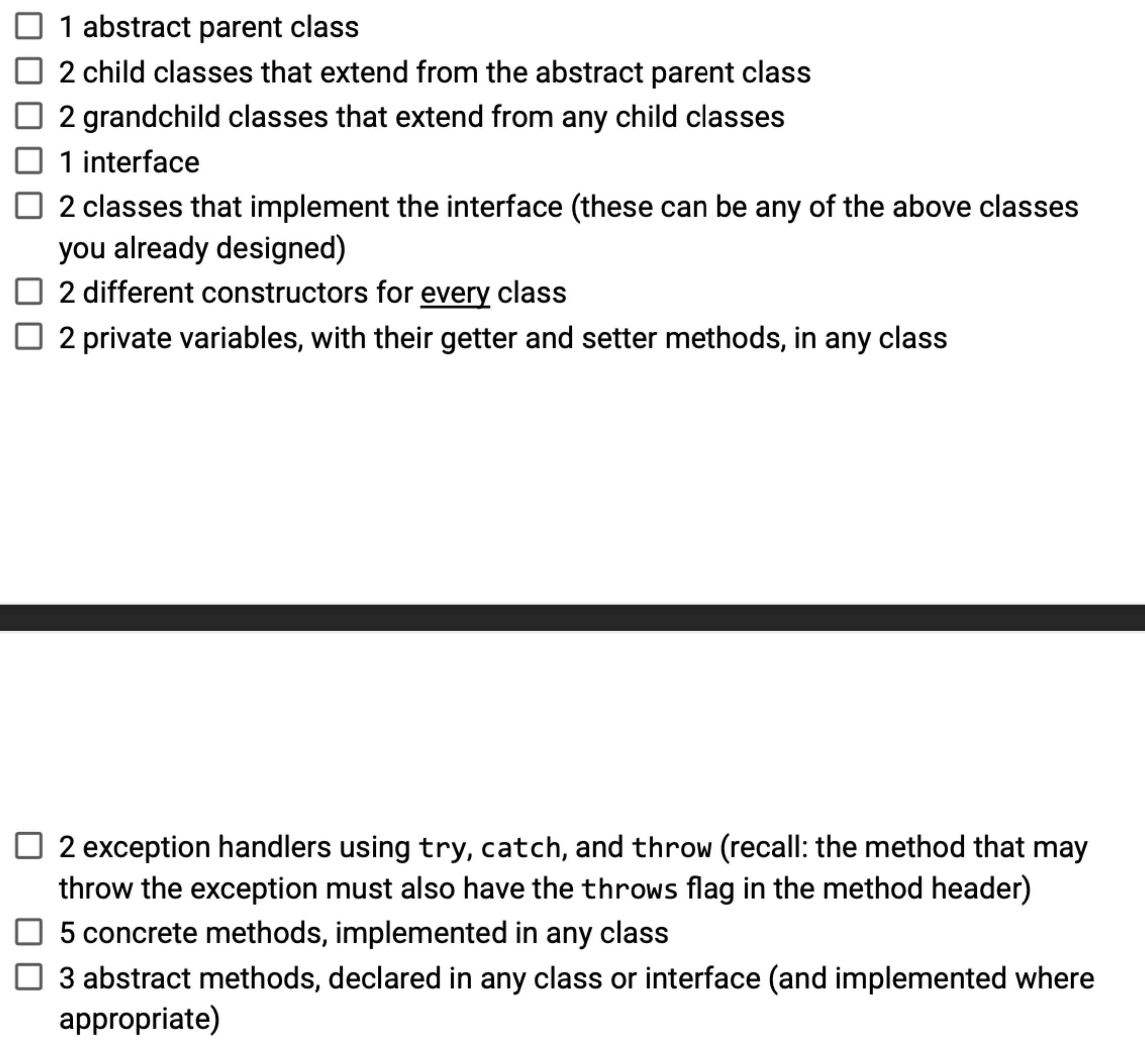 ☐ 1 abstract parent class
☐ 2 child classes that extend from the abstract parent class
☐ 2 grandchild classes that extend from any child classes
☐ 1 interface
☐ 2 classes that implement the interface (these can be any of the above classes you already designed)
☐ 2 different constructors for every class
☐ 2 private variables, with their getter and setter methods, in any class

☐ 2 exception handlers using try, catch, and throw (recall: the method that may throw the exception must also have the throws flag in the method header)
☐ 5 concrete methods, implemented in any class
☐ 3 abstract methods, declared in any class or interface (and implemented where appropriate)